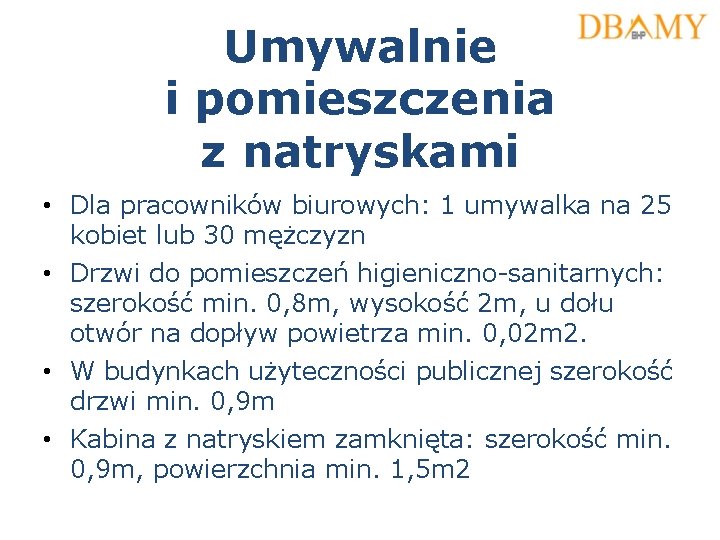 DBAMY BHP

Umywalnie i pomieszczenia z natryskami

• Dla pracowników biurowych: 1 umywalka na 25 kobiet lub 30 mężczyzn

• Drzwi do pomieszczeń higieniczno-sanitarnych: szerokość min. 0,8m, wysokość 2m, u dołu otwór na dopływ powietrza min. 0,02m2.

• W budynkach użyteczności publicznej szerokość drzwi min. 0,9m

• Kabina z natryskiem zamknięta: szerokość min. 0,9m, powierzchnia min. 1,5m2